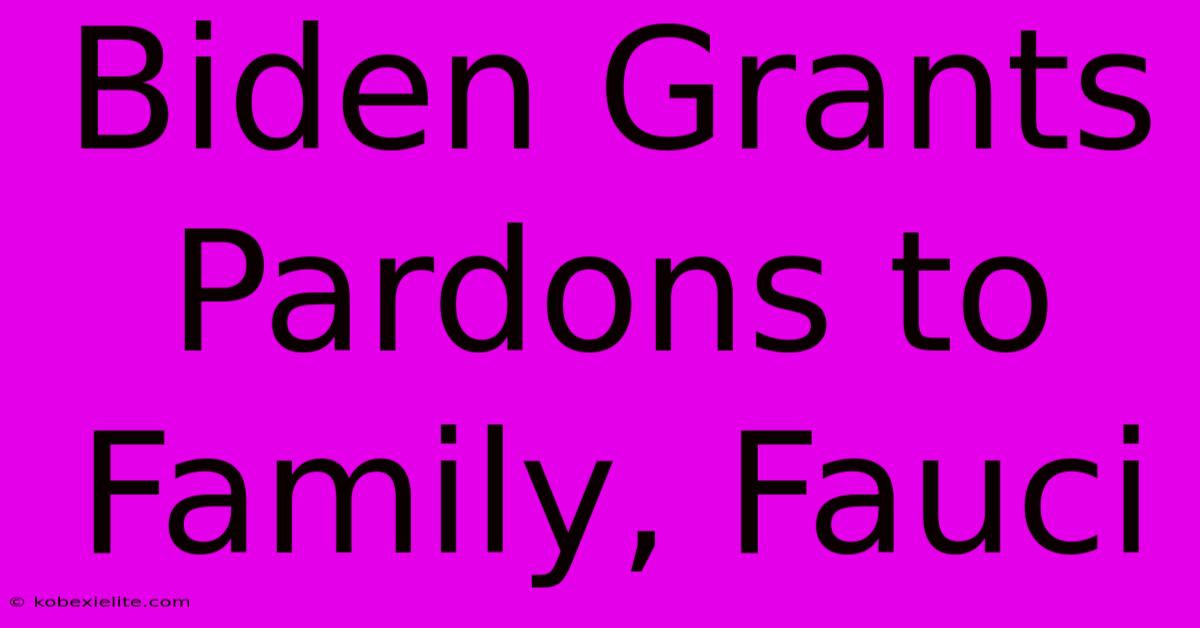 Biden Grants Pardons to Family, Fauci

© kobexielite.com